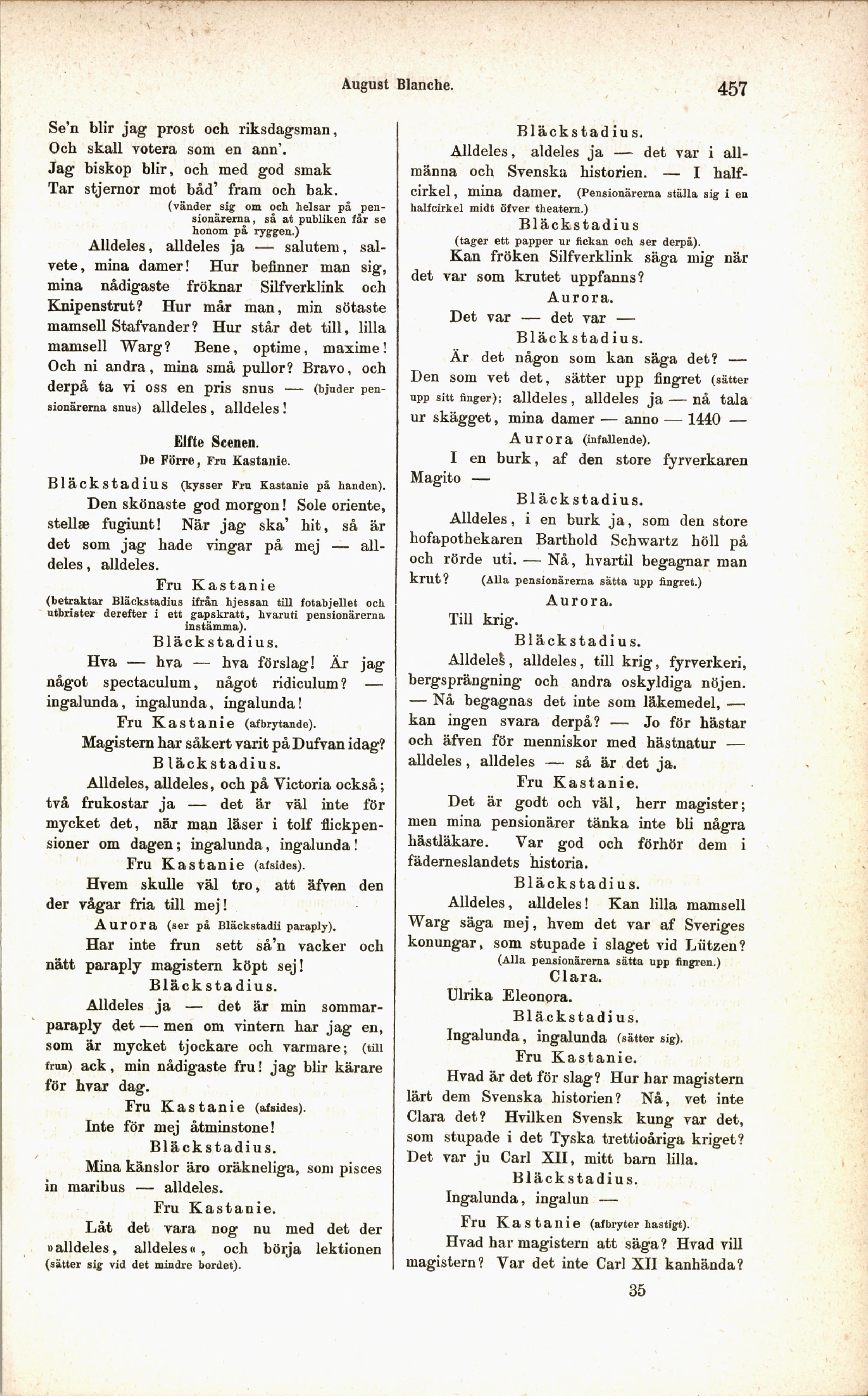 August Blanche. 457

Se'n blir jag prost och riksdagsman,
Och skall votera som en ann'.
Jag biskop blir, och med god smak
Tar stjernor mot båd' fram och bak.
(vänder sig om och helsar på pensionärerna, så at publiken får se honom på ryggen.)

Alldeles, alldeles ja — salutem, salvete, mina damer! Hur befinner man sig, mina nådigaste fröknar Silfverklink och Knipenstrut? Hur mår man, min sötaste mamsell Stafvander? Hur står det till, lilla mamsell Warg? Bene, optime, maxime! Och ni andra, mina små pullor? Bravo, och derpå ta vi oss en pris snus — (bjuder pensionärerna snus) alldeles, alldeles!

Elfte Scenen.
De Förre, Fru Kastanie.

Bläckstadius (kysser Fru Kastanie på handen).
Den skönaste god morgon! Sole oriente, stellæ fugiunt! När jag ska' hit, så är det som jag hade vingar på mej — alldeles, alldeles.

Fru Kastanie
(betraktar Bläckstadius ifrån hjessan till fotabjellet och utbrister derefter i ett gapskratt, hvaruti pensionärerna instämma).

Bläckstadius.
Hva — hva — hva förslag! Är jag något spectaculum, något ridiculum? — ingalunda, ingalunda, ingalunda!

Fru Kastanie (afbrytande).
Magistern har såkert varit på Dufvan idag?

Bläckstadius.
Alldeles, alldeles, och på Victoria också; två frukostar ja — det är väl inte för mycket det, när man läser i tolf flickpensioner om dagen; ingalunda, ingalunda!

Fru Kastanie (afsides).
Hvem skulle väl tro, att äfven den der vågar fria till mej!

Aurora (ser på Bläckstadii paraply).
Har inte frun sett så'n vacker och nätt paraply magistern köpt sej!

Bläckstadius.
Alldeles ja — det är min sommarparaply det — men om vintern har jag en, som är mycket tjockare och varmare; (till frun) ack, min nådigaste fru! jag blir kärare för hvar dag.

Fru Kastanie (afsides).
Inte för mej åtminstone!

Bläckstadius.
Mina känslor äro oräkneliga, som pisces in maribus — alldeles.

Fru Kastanie.
Låt det vara nog nu med det der »alldeles, alldeles«, och börja lektionen (sätter sig vid det mindre bordet).

Bläckstadius.
Alldeles, aldeles ja — det var i allmänna och Svenska historien. — I halfcirkel, mina damer. (Pensionärerna ställa sig i en halfcirkel midt öfver theatern.)

Bläckstadius
(tager ett papper ur fickan och ser derpå).
Kan fröken Silfverklink säga mig när det var som krutet uppfanns?

Aurora.
Det var — det var —

Bläckstadius.
Är det någon som kan säga det? — Den som vet det, sätter upp fingret (sätter upp sitt finger); alldeles, alldeles ja — nå tala ur skägget, mina damer — anno — 1440 —

Aurora (infallende).
I en burk, af den store fyrverkaren Magito —

Bläckstadius.
Alldeles, i en burk ja, som den store hofapothekaren Barthold Schwartz höll på och rörde uti. — Nå, hvartil begagnar man krut? (Alla pensionärerna sätta upp fingret.)

Aurora.
Till krig.

Bläckstadius.
Alldeles, alldeles, till krig, fyrverkeri, bergsprängning och andra oskyldiga nöjen. — Nå begagnas det inte som läkemedel, — kan ingen svara derpå? — Jo för hästar och äfven för menniskor med hästnatur — alldeles, alldeles — så är det ja.

Fru Kastanie.
Det är godt och väl, herr magister; men mina pensionärer tänka inte bli några hästläkare. Var god och förhör dem i fäderneslandets historia.

Bläckstadius.
Alldeles, alldeles! Kan lilla mamsell Warg säga mej, hvem det var af Sveriges konungar, som stupade i slaget vid Lützen?
(Alla pensionärerna sätta upp fingren.)

Clara.
Ulrika Eleonora.

Bläckstadius.
Ingalunda, ingalunda (sätter sig).

Fru Kastanie.
Hvad är det för slag? Hur har magistern lärt dem Svenska historien? Nå, vet inte Clara det? Hvilken Svensk kung var det, som stupade i det Tyska trettioåriga kriget? Det var ju Carl XII, mitt barn lilla.

Bläckstadius.
Ingalunda, ingalun —

Fru Kastanie (afbryter hastigt).
Hvad har magistern att säga? Hvad vill magistern? Var det inte Carl XII kanhända?

35